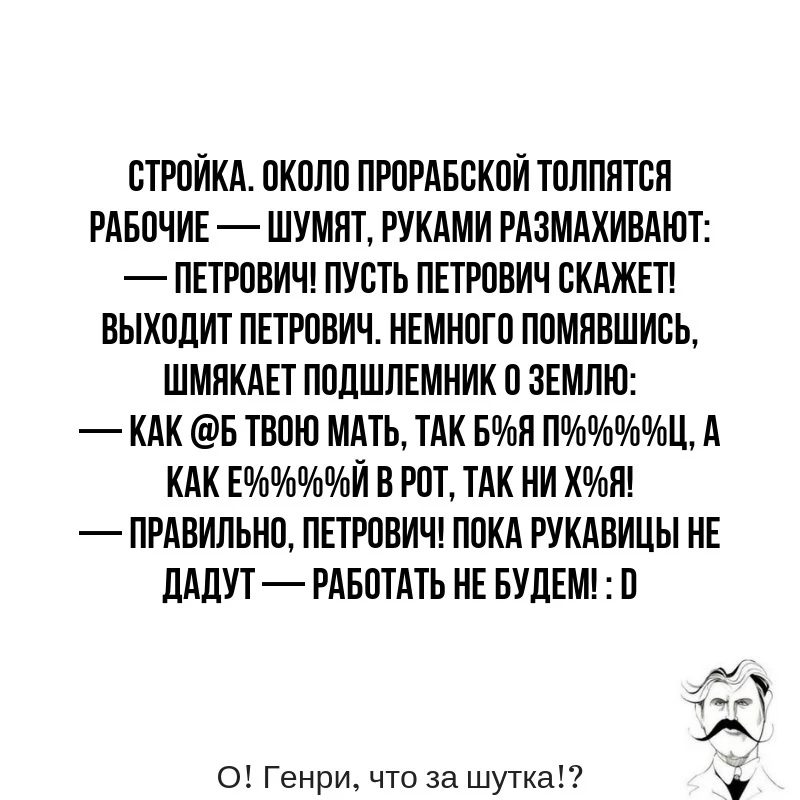 СТРОЙКА. ОКОЛО ПРОРАБСКОЙ ТОЛПЯТСЯ РАБОЧИЕ — ШУМЯТ, РУКАМИ РАЗМАХИВАЮТ:
— ПЕТРОВИЧ! ПУСТЬ ПЕТРОВИЧ СКАЖЕТ!
ВЫХОДИТ ПЕТРОВИЧ. НЕМНОГО ПОМЯВШИСЬ, ШМЯКАЕТ ПОДШЛЕМНИК О ЗЕМЛЮ:
— КАК @Б ТВОЮ МАТЬ, ТАК Б%Я П%%%%Ц, А КАК Е%%%%Й В РОТ, ТАК НИ Х%Я!
— ПРАВИЛЬНО, ПЕТРОВИЧ! ПОКА РУКАВИЦЫ НЕ ДАДУТ — РАБОТАТЬ НЕ БУДЕМ! : D

О! Генри, что за шутка!?